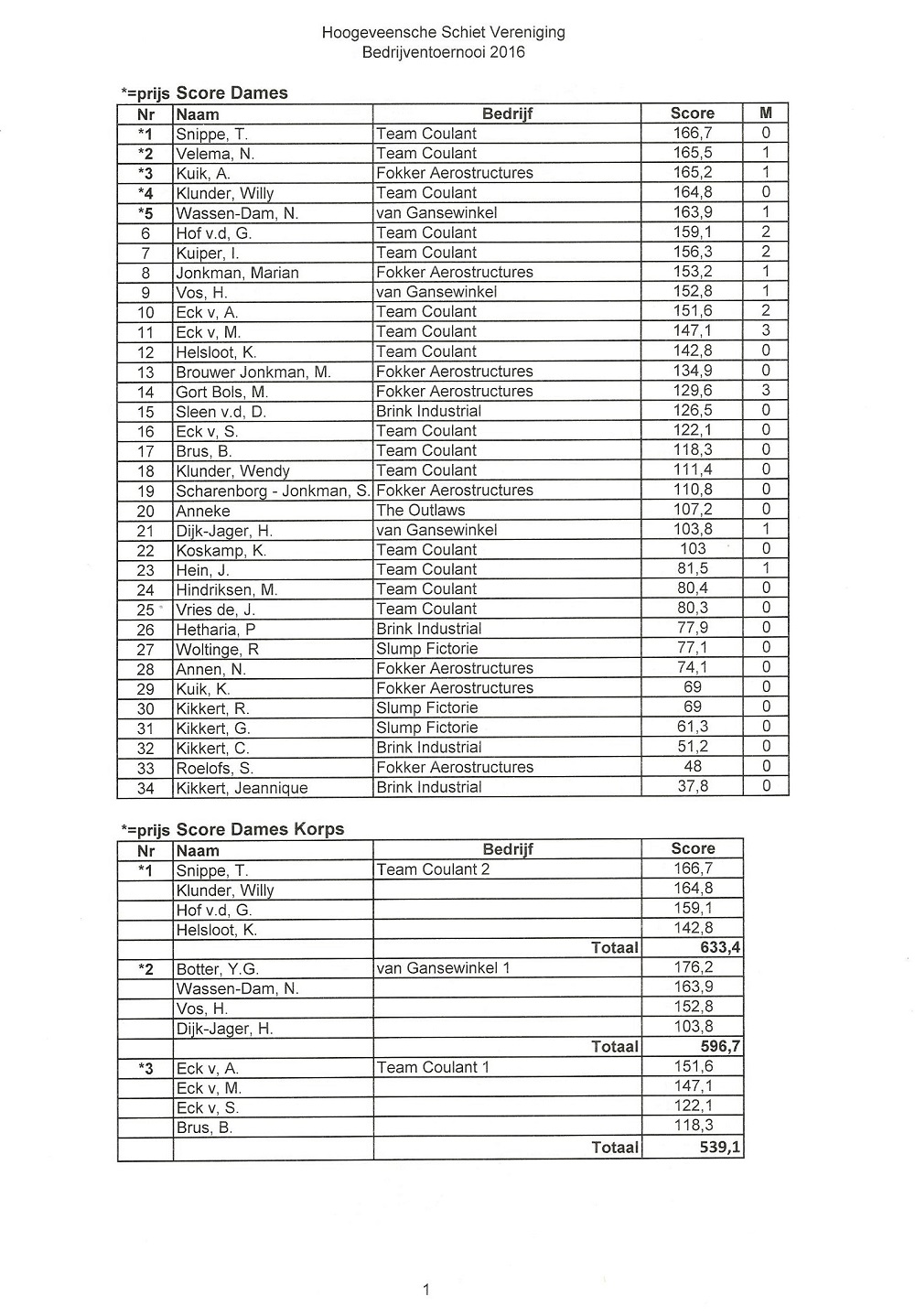 Hoogeveensche Schiet Vereniging
Bedrijventoernooi 2016

*=prijs Score Dames

| Nr | Naam | Bedrijf | Score | M |
|---|---|---|---|---|
| *1 | Snippe, T. | Team Coulant | 166,7 | 0 |
| *2 | Velema, N. | Team Coulant | 165,5 | 1 |
| *3 | Kuik, A. | Fokker Aerostructures | 165,2 | 1 |
| *4 | Klunder, Willy | Team Coulant | 164,8 | 0 |
| *5 | Wassen-Dam, N. | van Gansewinkel | 163,9 | 1 |
| 6 | Hof v.d, G. | Team Coulant | 159,1 | 2 |
| 7 | Kuiper, I. | Team Coulant | 156,3 | 2 |
| 8 | Jonkman, Marian | Fokker Aerostructures | 153,2 | 1 |
| 9 | Vos, H. | van Gansewinkel | 152,8 | 1 |
| 10 | Eck v, A. | Team Coulant | 151,6 | 2 |
| 11 | Eck v, M. | Team Coulant | 147,1 | 3 |
| 12 | Helsloot, K. | Team Coulant | 142,8 | 0 |
| 13 | Brouwer Jonkman, M. | Fokker Aerostructures | 134,9 | 0 |
| 14 | Gort Bols, M. | Fokker Aerostructures | 129,6 | 3 |
| 15 | Sleen v.d, D. | Brink Industrial | 126,5 | 0 |
| 16 | Eck v, S. | Team Coulant | 122,1 | 0 |
| 17 | Brus, B. | Team Coulant | 118,3 | 0 |
| 18 | Klunder, Wendy | Team Coulant | 111,4 | 0 |
| 19 | Scharenborg - Jonkman, S. | Fokker Aerostructures | 110,8 | 0 |
| 20 | Anneke | The Outlaws | 107,2 | 0 |
| 21 | Dijk-Jager, H. | van Gansewinkel | 103,8 | 1 |
| 22 | Koskamp, K. | Team Coulant | 103 | 0 |
| 23 | Hein, J. | Team Coulant | 81,5 | 1 |
| 24 | Hindriksen, M. | Team Coulant | 80,4 | 0 |
| 25 | Vries de, J. | Team Coulant | 80,3 | 0 |
| 26 | Hetharia, P | Brink Industrial | 77,9 | 0 |
| 27 | Woltinge, R | Slump Fictorie | 77,1 | 0 |
| 28 | Annen, N. | Fokker Aerostructures | 74,1 | 0 |
| 29 | Kuik, K. | Fokker Aerostructures | 69 | 0 |
| 30 | Kikkert, R. | Slump Fictorie | 69 | 0 |
| 31 | Kikkert, G. | Slump Fictorie | 61,3 | 0 |
| 32 | Kikkert, C. | Brink Industrial | 51,2 | 0 |
| 33 | Roelofs, S. | Fokker Aerostructures | 48 | 0 |
| 34 | Kikkert, Jeannique | Brink Industrial | 37,8 | 0 |

*=prijs Score Dames Korps

| Nr | Naam | Bedrijf | Score |
|---|---|---|---|
| *1 | Snippe, T. | Team Coulant 2 | 166,7 |
| | Klunder, Willy | | 164,8 |
| | Hof v.d, G. | | 159,1 |
| | Helsloot, K. | | 142,8 |
| | | Totaal | 633,4 |
| *2 | Botter, Y.G. | van Gansewinkel 1 | 176,2 |
| | Wassen-Dam, N. | | 163,9 |
| | Vos, H. | | 152,8 |
| | Dijk-Jager, H. | | 103,8 |
| | | Totaal | 596,7 |
| *3 | Eck v, A. | Team Coulant 1 | 151,6 |
| | Eck v, M. | | 147,1 |
| | Eck v, S. | | 122,1 |
| | Brus, B. | | 118,3 |
| | | Totaal | 539,1 |

1